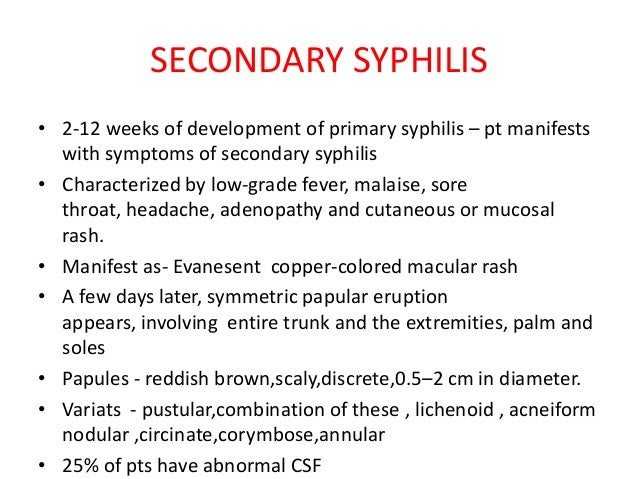 SECONDARY SYPHILIS

• 2-12 weeks of development of primary syphilis – pt manifests with symptoms of secondary syphilis
• Characterized by low-grade fever, malaise, sore throat, headache, adenopathy and cutaneous or mucosal rash.
• Manifest as- Evanesent copper-colored macular rash
• A few days later, symmetric papular eruption appears, involving entire trunk and the extremities, palm and soles
• Papules - reddish brown,scaly,discrete,0.5–2 cm in diameter.
• Variats - pustular,combination of these , lichenoid , acneiform nodular ,circinate,corymbose,annular
• 25% of pts have abnormal CSF